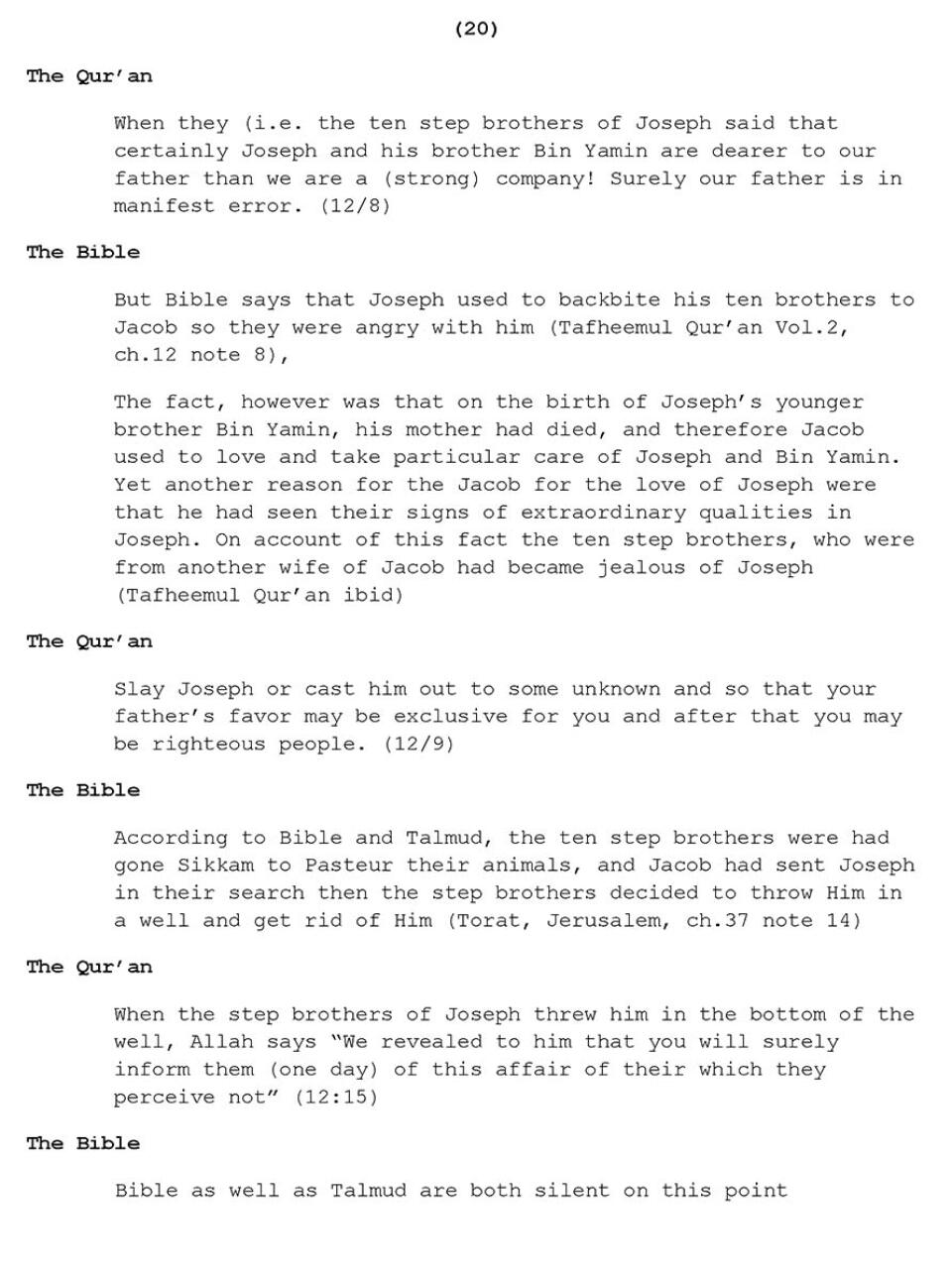 (20)

The Qur'an

When they (i.e. the ten step brothers of Joseph said that certainly Joseph and his brother Bin Yamin are dearer to our father than we are a (strong) company! Surely our father is in manifest error. (12/8)

The Bible

But Bible says that Joseph used to backbite his ten brothers to Jacob so they were angry with him (Tafheemul Qur'an Vol.2, ch.12 note 8),

The fact, however was that on the birth of Joseph's younger brother Bin Yamin, his mother had died, and therefore Jacob used to love and take particular care of Joseph and Bin Yamin. Yet another reason for the Jacob for the love of Joseph were that he had seen their signs of extraordinary qualities in Joseph. On account of this fact the ten step brothers, who were from another wife of Jacob had became jealous of Joseph (Tafheemul Qur'an ibid)

The Qur'an

Slay Joseph or cast him out to some unknown and so that your father's favor may be exclusive for you and after that you may be righteous people. (12/9)

The Bible

According to Bible and Talmud, the ten step brothers were had gone Sikkam to Pasteur their animals, and Jacob had sent Joseph in their search then the step brothers decided to throw Him in a well and get rid of Him (Torat, Jerusalem, ch.37 note 14)

The Qur'an

When the step brothers of Joseph threw him in the bottom of the well, Allah says "We revealed to him that you will surely inform them (one day) of this affair of their which they perceive not" (12:15)

The Bible

Bible as well as Talmud are both silent on this point